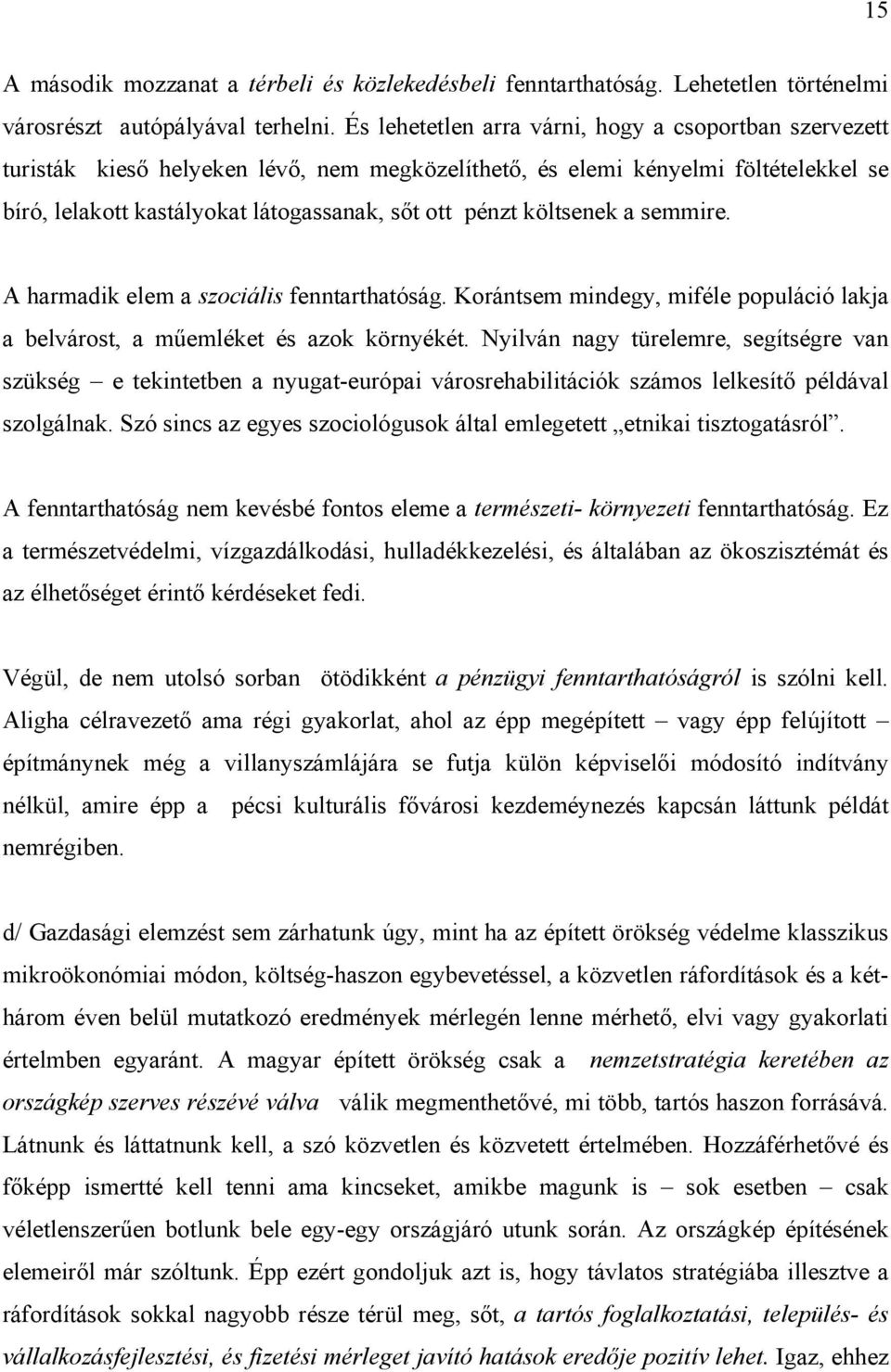 15

A második mozzanat a térbeli és közlekedésbeli fenntarthatóság. Lehetetlen történelmi városrészt autópályával terhelni. És lehetetlen arra várni, hogy a csoportban szervezett turisták kieső helyeken lévő, nem megközelíthető, és elemi kényelmi föltételekkel se bíró, lelakott kastályokat látogassanak, sőt ott pénzt költsenek a semmire.

A harmadik elem a szociális fenntarthatóság. Korántsem mindegy, miféle populáció lakja a belvárost, a műemléket és azok környékét. Nyilván nagy türelemre, segítségre van szükség – e tekintetben a nyugat-európai városrehabilitációk számos lelkesítő példával szolgálnak. Szó sincs az egyes szociológusok által emlegetett „etnikai tisztogatásról”.

A fenntarthatóság nem kevésbé fontos eleme a természeti- környezeti fenntarthatóság. Ez a természetvédelmi, vízgazdálkodási, hulladékkezelési, és általában az ökoszisztémát és az élhetőséget érintő kérdéseket fedi.

Végül, de nem utolsó sorban ötödikként a pénzügyi fenntarthatóságról is szólni kell. Aligha célravezető ama régi gyakorlat, ahol az épp megépített – vagy épp felújított – építménynek még a villanyszámlájára se futja külön képviselői módosító indítvány nélkül, amire épp a pécsi kulturális fővárosi kezdeményezés kapcsán láttunk példát nemrégiben.

d/ Gazdasági elemzést sem zárhatunk úgy, mint ha az épített örökség védelme klasszikus mikroökonómiai módon, költség-haszon egybevetéssel, a közvetlen ráfordítások és a két-három éven belül mutatkozó eredmények mérlegén lenne mérhető, elvi vagy gyakorlati értelmben egyaránt. A magyar épített örökség csak a nemzetstratégia keretében az országkép szerves részévé válva válik megmenthetővé, mi több, tartós haszon forrásává. Látnunk és láttatnunk kell, a szó közvetlen és közvetett értelmében. Hozzáférhetővé és főképp ismertté kell tenni ama kincseket, amikbe magunk is – sok esetben – csak véletlenszerűen botlunk bele egy-egy országjáró utunk során. Az országkép építésének elemeiről már szóltunk. Épp ezért gondoljuk azt is, hogy távlatos stratégiába illesztve a ráfordítások sokkal nagyobb része térül meg, sőt, a tartós foglalkoztatási, település- és vállalkozásfejlesztési, és fizetési mérleget javító hatások eredője pozitív lehet. Igaz, ehhez